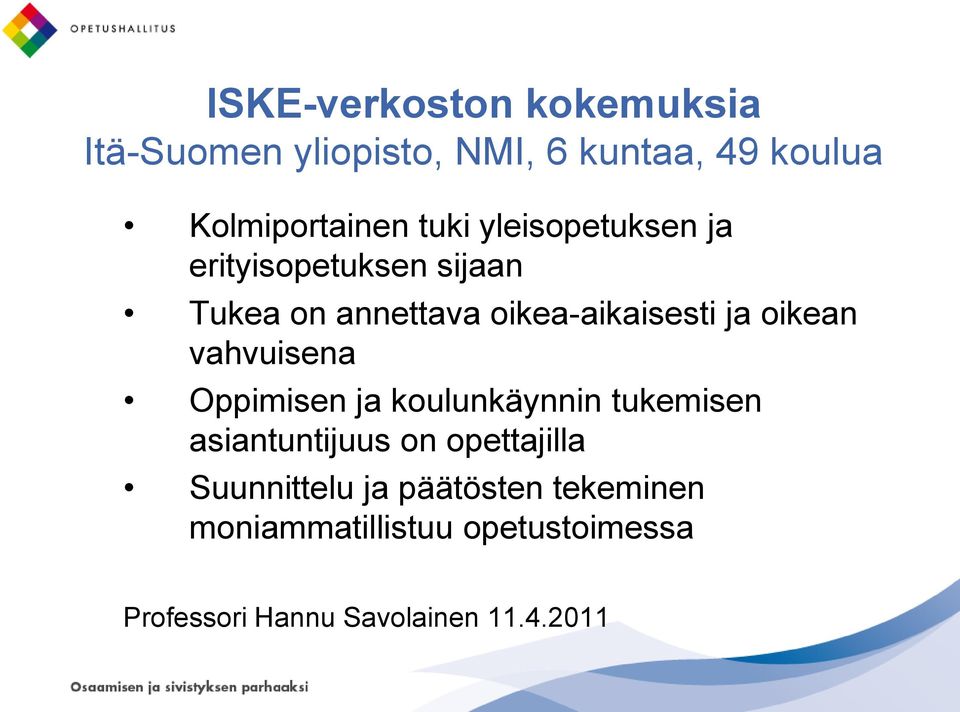 OPETUSHALLITUS

ISKE-verkoston kokemuksia
Itä-Suomen yliopisto, NMI, 6 kuntaa, 49 koulua

• Kolmiportainen tuki yleisopetuksen ja erityisopetuksen sijaan
• Tukea on annettava oikea-aikaisesti ja oikean vahvuisena
• Oppimisen ja koulunkäynnin tukemisen asiantuntijuus on opettajilla
• Suunnittelu ja päätösten tekeminen moniammatillistuu opetustoimessa

Professori Hannu Savolainen 11.4.2011

Osaamisen ja sivistyksen parhaaksi